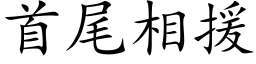 首尾相援